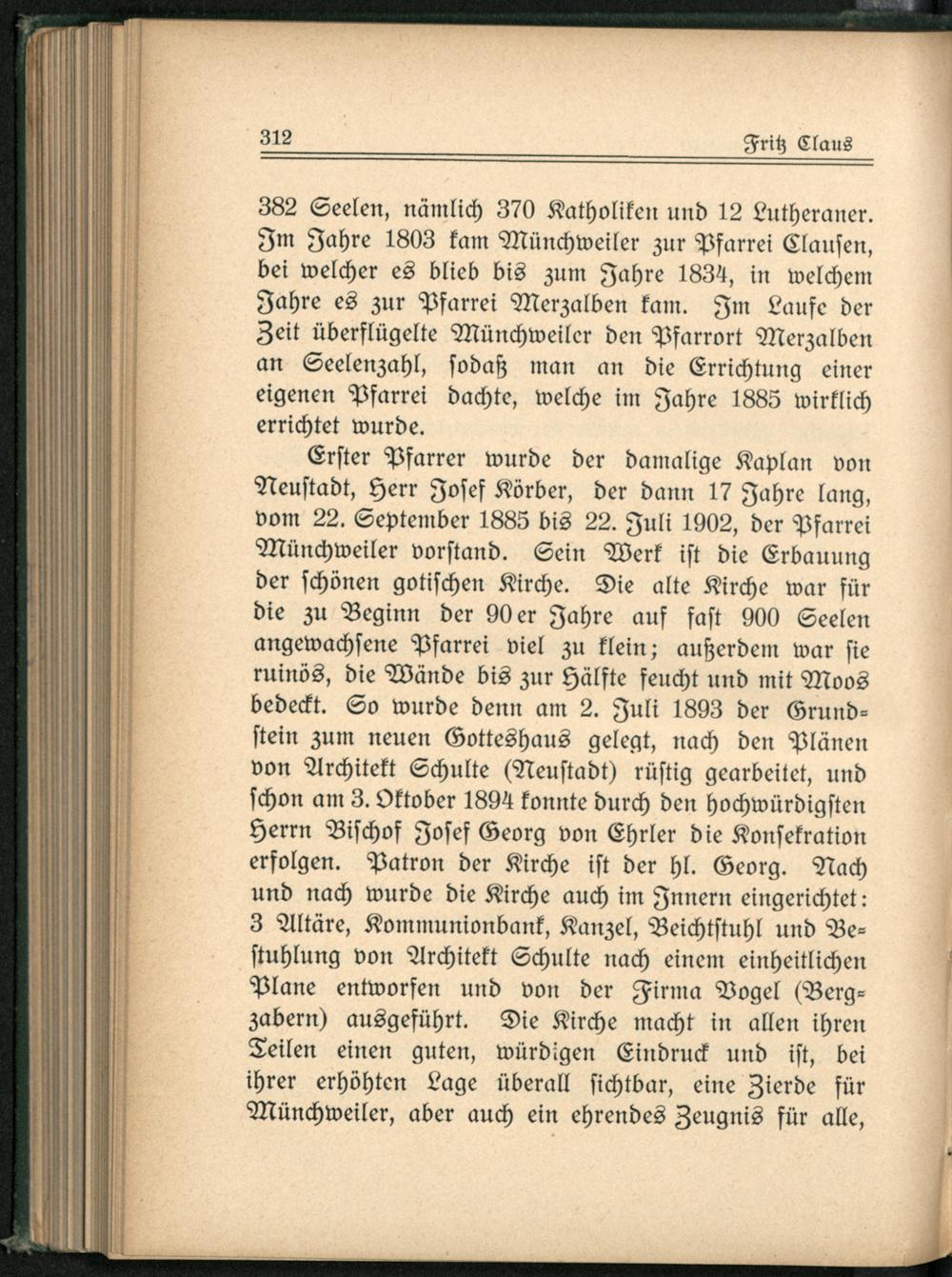 312 Fritz Claus

382 Seelen, nämlich 370 Katholiken und 12 Lutheraner. Im Jahre 1803 kam Münchweiler zur Pfarrei Clausen, bei welcher es blieb bis zum Jahre 1834, in welchem Jahre es zur Pfarrei Merzalben kam. Im Laufe der Zeit überflügelte Münchweiler den Pfarrort Merzalben an Seelenzahl, sodaß man an die Errichtung einer eigenen Pfarrei dachte, welche im Jahre 1885 wirklich errichtet wurde.

Erster Pfarrer wurde der damalige Kaplan von Neustadt, Herr Josef Körber, der dann 17 Jahre lang, vom 22. September 1885 bis 22. Juli 1902, der Pfarrei Münchweiler vorstand. Sein Werk ist die Erbauung der schönen gotischen Kirche. Die alte Kirche war für die zu Beginn der 90er Jahre auf fast 900 Seelen angewachsene Pfarrei viel zu klein; außerdem war sie ruinös, die Wände bis zur Hälfte feucht und mit Moos bedeckt. So wurde denn am 2. Juli 1893 der Grundstein zum neuen Gotteshaus gelegt, nach den Plänen von Architekt Schulte (Neustadt) rüstig gearbeitet, und schon am 3. Oktober 1894 konnte durch den hochwürdigsten Herrn Bischof Josef Georg von Ehrler die Konsekration erfolgen. Patron der Kirche ist der hl. Georg. Nach und nach wurde die Kirche auch im Innern eingerichtet: 3 Altäre, Kommunionbank, Kanzel, Beichtstuhl und Bestuhlung von Architekt Schulte nach einem einheitlichen Plane entworfen und von der Firma Vogel (Bergzabern) ausgeführt. Die Kirche macht in allen ihren Teilen einen guten, würdigen Eindruck und ist, bei ihrer erhöhten Lage überall sichtbar, eine Zierde für Münchweiler, aber auch ein ehrendes Zeugnis für alle,